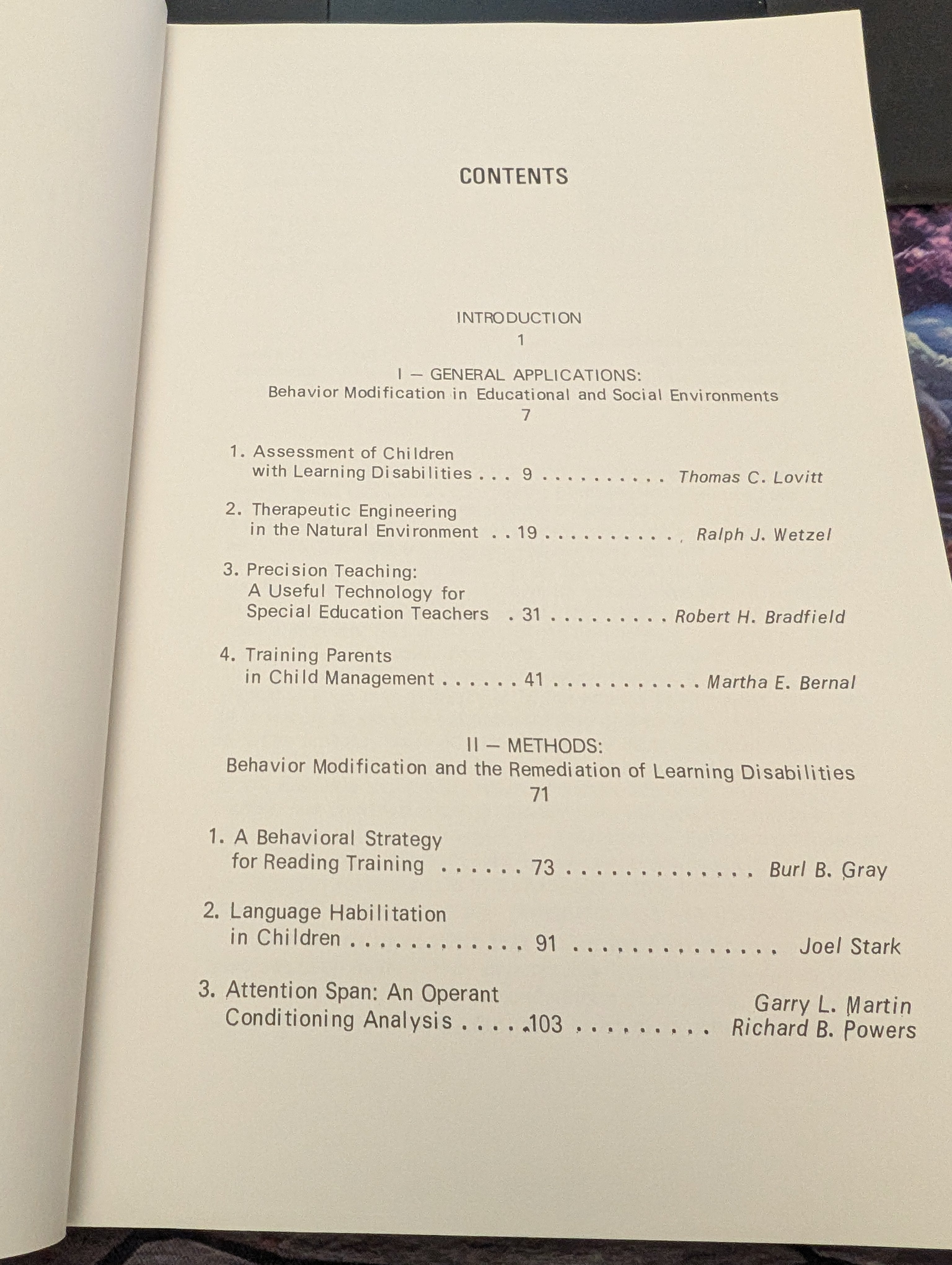 CONTENTS

INTRODUCTION
1

I — GENERAL APPLICATIONS:
Behavior Modification in Educational and Social Environments
7

1. Assessment of Children
with Learning Disabilities 9 Thomas C. Lovitt

2. Therapeutic Engineering
in the Natural Environment 19 Ralph J. Wetzel

3. Precision Teaching:
A Useful Technology for
Special Education Teachers 31 Robert H. Bradfield

4. Training Parents
in Child Management 41 Martha E. Bernal

II — METHODS:
Behavior Modification and the Remediation of Learning Disabilities
71

1. A Behavioral Strategy
for Reading Training 73 Burl B. Gray

2. Language Habilitation
in Children 91 Joel Stark

3. Attention Span: An Operant
Conditioning Analysis 103 Garry L. Martin
Richard B. Powers